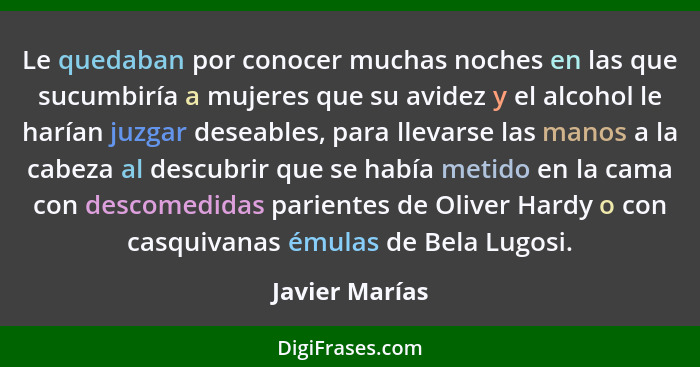 Le quedaban por conocer muchas noches en las que sucumbiría a mujeres que su avidez y el alcohol le harían juzgar deseables, para llevarse las manos a la cabeza al descubrir que se había metido en la cama con descomedidas parientes de Oliver Hardy o con casquivanas émulas de Bela Lugosi.

Javier Marías

DigiFrases.com